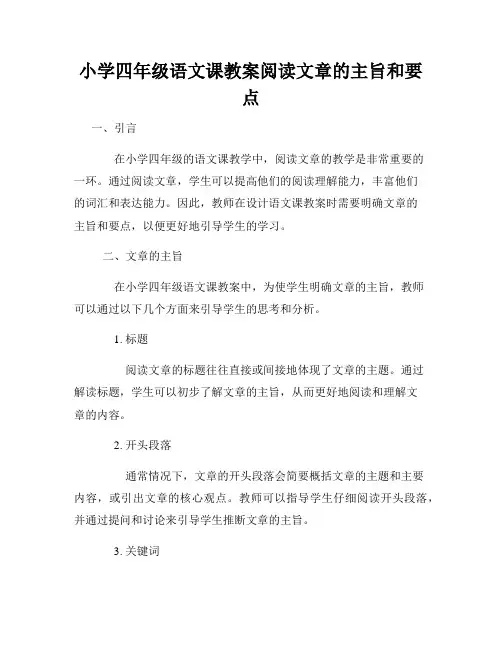 小学四年级语文课教案阅读文章的主旨和要点

一、引言

在小学四年级的语文课教学中，阅读文章的教学是非常重要的一环。通过阅读文章，学生可以提高他们的阅读理解能力，丰富他们的词汇和表达能力。因此，教师在设计语文课教案时需要明确文章的主旨和要点，以便更好地引导学生的学习。

二、文章的主旨

在小学四年级语文课教案中，为使学生明确文章的主旨，教师可以通过以下几个方面来引导学生的思考和分析。

1. 标题

阅读文章的标题往往直接或间接地体现了文章的主题。通过解读标题，学生可以初步了解文章的主旨，从而更好地阅读和理解文章的内容。

2. 开头段落

通常情况下，文章的开头段落会简要概括文章的主题和主要内容，或引出文章的核心观点。教师可以指导学生仔细阅读开头段落，并通过提问和讨论来引导学生推断文章的主旨。

3. 关键词